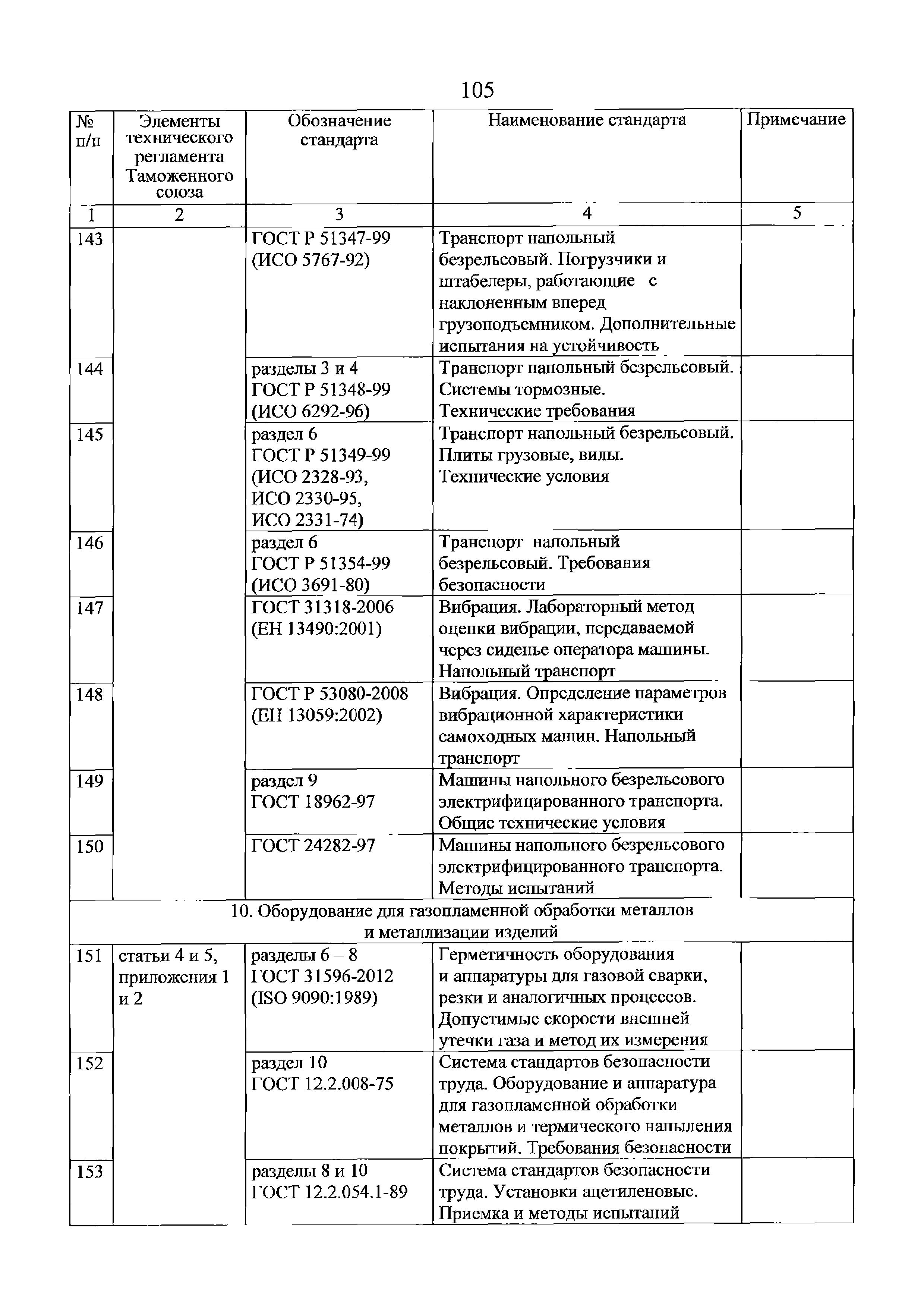 105

| № п/п | Элементы технического регламента Таможенного союза | Обозначение стандарта | Наименование стандарта | Примечание |
|---|---|---|---|---|
| 1 | 2 | 3 | 4 | 5 |
| 143 | | ГОСТ Р 51347-99 (ИСО 5767-92) | Транспорт напольный безрельсовый. Погрузчики и штабелеры, работающие с наклоненным вперед грузоподъемником. Дополнительные испытания на устойчивость | |
| 144 | | разделы 3 и 4 ГОСТ Р 51348-99 (ИСО 6292-96) | Транспорт напольный безрельсовый. Системы тормозные. Технические требования | |
| 145 | | раздел 6 ГОСТ Р 51349-99 (ИСО 2328-93, ИСО 2330-95, ИСО 2331-74) | Транспорт напольный безрельсовый. Плиты грузовые, вилы. Технические условия | |
| 146 | | раздел 6 ГОСТ Р 51354-99 (ИСО 3691-80) | Транспорт напольный безрельсовый. Требования безопасности | |
| 147 | | ГОСТ 31318-2006 (ЕН 13490:2001) | Вибрация. Лабораторный метод оценки вибрации, передаваемой через сиденье оператора машины. Напольный транспорт | |
| 148 | | ГОСТ Р 53080-2008 (ЕН 13059:2002) | Вибрация. Определение параметров вибрационной характеристики самоходных машин. Напольный транспорт | |
| 149 | | раздел 9 ГОСТ 18962-97 | Машины напольного безрельсового электрифицированного транспорта. Общие технические условия | |
| 150 | | ГОСТ 24282-97 | Машины напольного безрельсового электрифицированного транспорта. Методы испытаний | |
| 10. Оборудование для газопламенной обработки металлов и металлизации изделий | | | | |
| 151 | статьи 4 и 5, приложения 1 и 2 | разделы 6 – 8 ГОСТ 31596-2012 (ISO 9090:1989) | Герметичность оборудования и аппаратуры для газовой сварки, резки и аналогичных процессов. Допустимые скорости внешней утечки газа и метод их измерения | |
| 152 | | раздел 10 ГОСТ 12.2.008-75 | Система стандартов безопасности труда. Оборудование и аппаратура для газопламенной обработки металлов и термического напыления покрытий. Требования безопасности | |
| 153 | | разделы 8 и 10 ГОСТ 12.2.054.1-89 | Система стандартов безопасности труда. Установки ацетиленовые. Приемка и методы испытаний | |